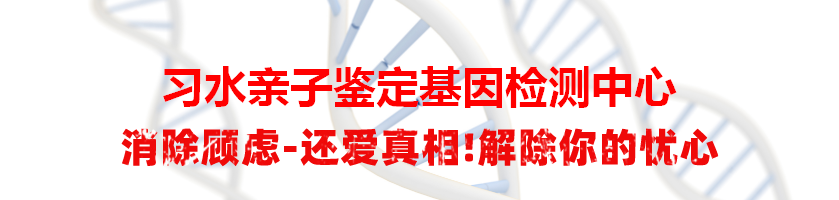 习水亲子鉴定基因检测中心

消除顾虑-还爱真相!解除你的忧心